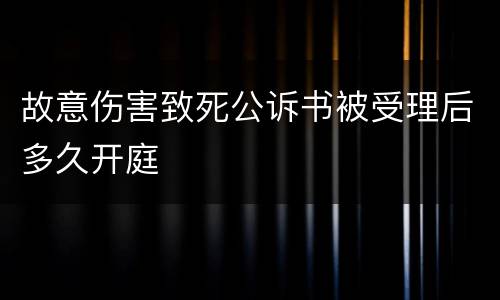 故意伤害致死公诉书被受理后多久开庭